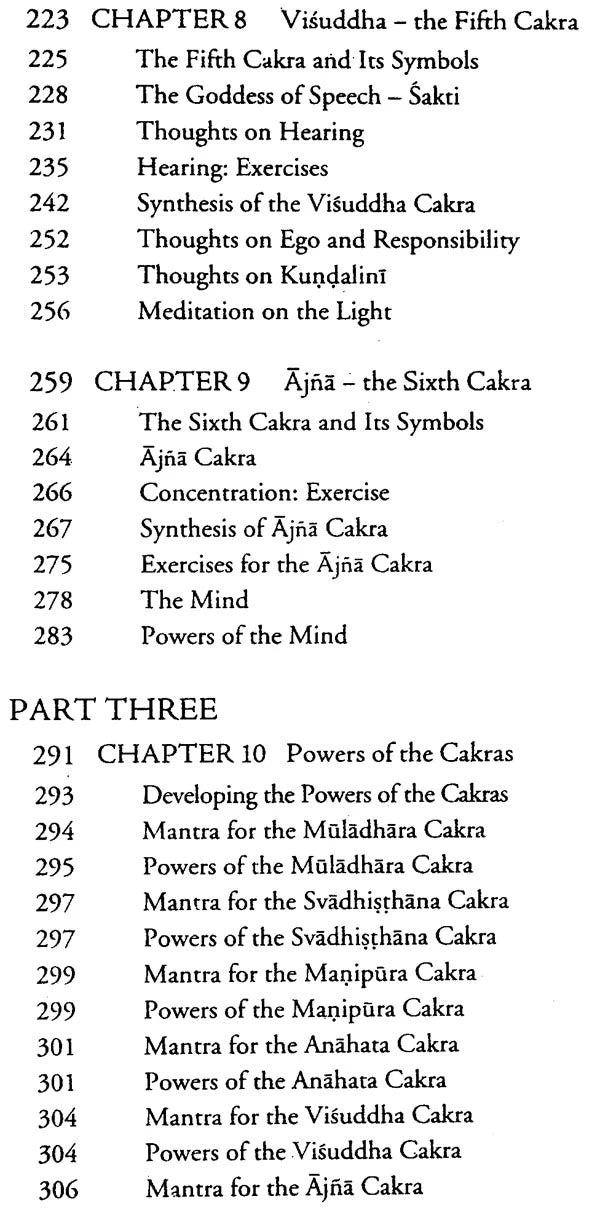 223 CHAPTER 8 Viśuddha – the Fifth Cakra
225 The Fifth Cakra and Its Symbols
228 The Goddess of Speech – Śakti
231 Thoughts on Hearing
235 Hearing: Exercises
242 Synthesis of the Viśuddha Cakra
252 Thoughts on Ego and Responsibility
253 Thoughts on Kuṇḍalinī
256 Meditation on the Light

259 CHAPTER 9 Ājñā – the Sixth Cakra
261 The Sixth Cakra and Its Symbols
264 Ājñā Cakra
266 Concentration: Exercise
267 Synthesis of Ājñā Cakra
275 Exercises for the Ājñā Cakra
278 The Mind
283 Powers of the Mind

PART THREE

291 CHAPTER 10 Powers of the Cakras
293 Developing the Powers of the Cakras
294 Mantra for the Mūlādhāra Cakra
295 Powers of the Mūlādhāra Cakra
297 Mantra for the Svādhiṣṭhāna Cakra
297 Powers of the Svādhiṣṭhāna Cakra
299 Mantra for the Maṇipūra Cakra
299 Powers of the Maṇipūra Cakra
301 Mantra for the Anāhata Cakra
301 Powers of the Anāhata Cakra
304 Mantra for the Viśuddha Cakra
304 Powers of the Viśuddha Cakra
306 Mantra for the Ājñā Cakra